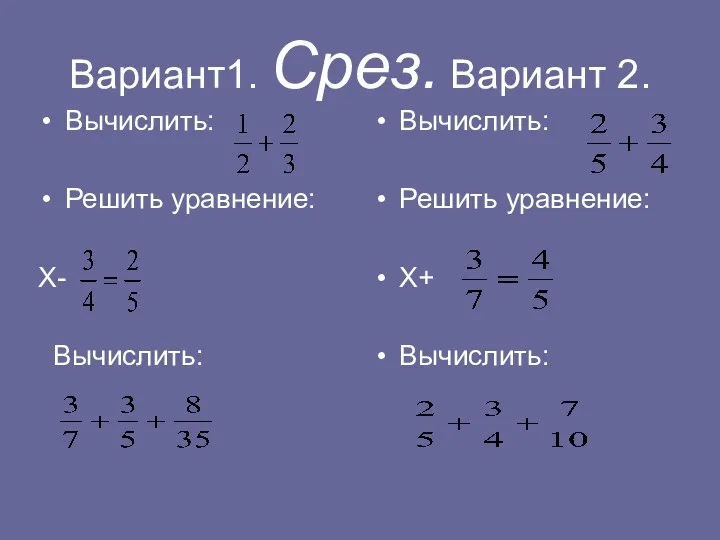 Вариант1. Срез. Вариант 2.

• Вычислить: $\frac{1}{2}+\frac{2}{3}$

• Решить уравнение:

Х- $\frac{3}{4}=\frac{2}{5}$

Вычислить:

$\frac{3}{7}+\frac{3}{5}+\frac{8}{35}$

• Вычислить: $\frac{2}{5}+\frac{3}{4}$

• Решить уравнение:

• Х+ $\frac{3}{7}=\frac{4}{5}$

• Вычислить:

$\frac{2}{5}+\frac{3}{4}+\frac{7}{10}$